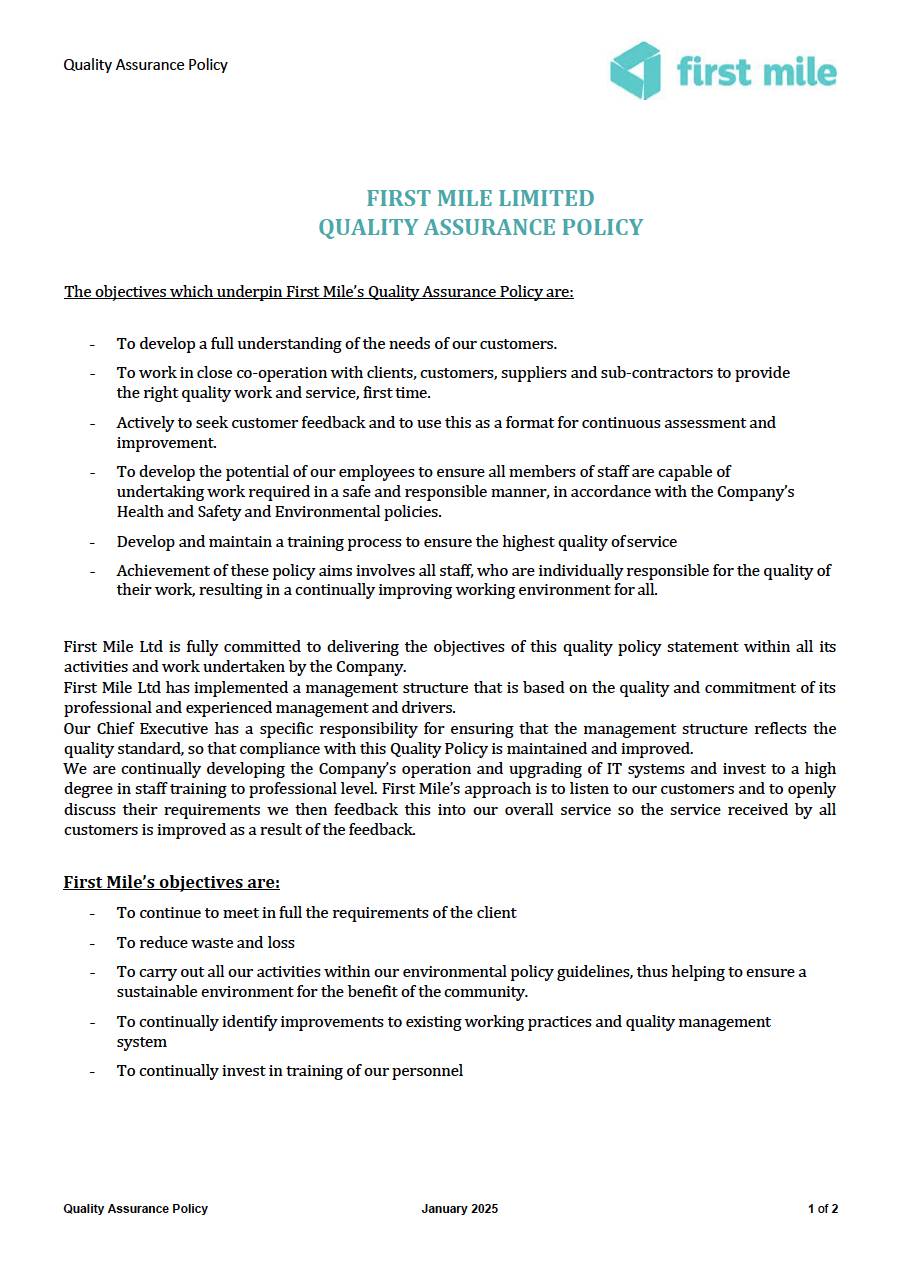 Quality Assurance Policy

first mile

FIRST MILE LIMITED
QUALITY ASSURANCE POLICY

The objectives which underpin First Mile's Quality Assurance Policy are:

- To develop a full understanding of the needs of our customers.
- To work in close co-operation with clients, customers, suppliers and sub-contractors to provide the right quality work and service, first time.
- Actively to seek customer feedback and to use this as a format for continuous assessment and improvement.
- To develop the potential of our employees to ensure all members of staff are capable of undertaking work required in a safe and responsible manner, in accordance with the Company's Health and Safety and Environmental policies.
- Develop and maintain a training process to ensure the highest quality of service
- Achievement of these policy aims involves all staff, who are individually responsible for the quality of their work, resulting in a continually improving working environment for all.

First Mile Ltd is fully committed to delivering the objectives of this quality policy statement within all its activities and work undertaken by the Company.
First Mile Ltd has implemented a management structure that is based on the quality and commitment of its professional and experienced management and drivers.
Our Chief Executive has a specific responsibility for ensuring that the management structure reflects the quality standard, so that compliance with this Quality Policy is maintained and improved.
We are continually developing the Company's operation and upgrading of IT systems and invest to a high degree in staff training to professional level. First Mile's approach is to listen to our customers and to openly discuss their requirements we then feedback this into our overall service so the service received by all customers is improved as a result of the feedback.

First Mile's objectives are:

- To continue to meet in full the requirements of the client
- To reduce waste and loss
- To carry out all our activities within our environmental policy guidelines, thus helping to ensure a sustainable environment for the benefit of the community.
- To continually identify improvements to existing working practices and quality management system
- To continually invest in training of our personnel

Quality Assurance Policy January 2025 1 of 2